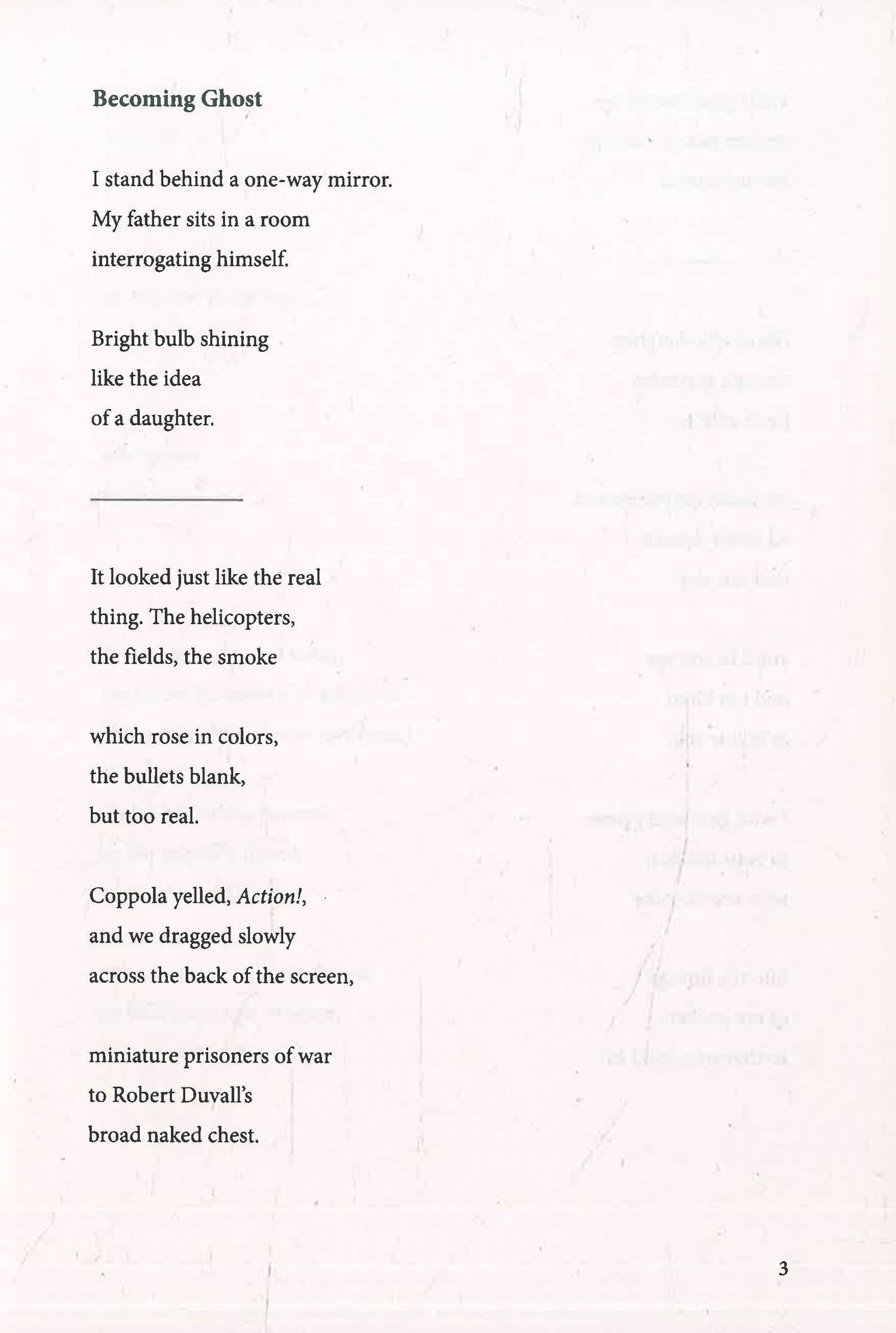 Becoming Ghost

I stand behind a one-way mirror.
My father sits in a room
interrogating himself.

Bright bulb shining
like the idea
of a daughter.

It looked just like the real
thing. The helicopters,
the fields, the smoke

which rose in colors,
the bullets blank,
but too real.

Coppola yelled, Action!,
and we dragged slowly
across the back of the screen,

miniature prisoners of war
to Robert Duvall's
broad naked chest.

3